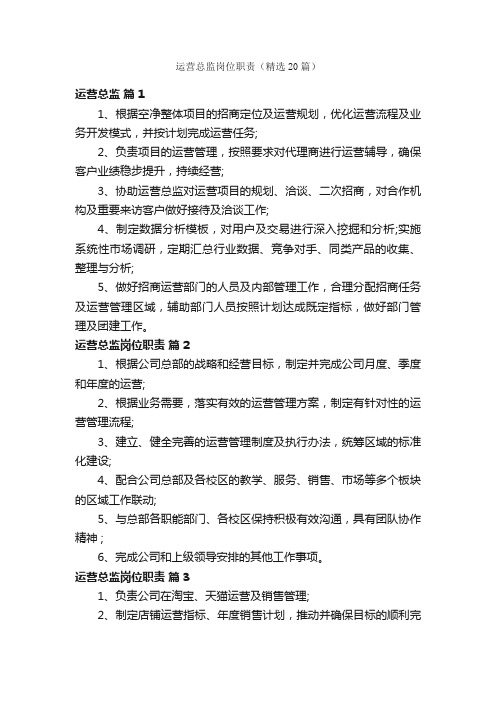 运营总监岗位职责（精选20篇）

运营总监 篇1

1、根据空净整体项目的招商定位及运营规划，优化运营流程及业务开发模式，并按计划完成运营任务;

2、负责项目的运营管理，按照要求对代理商进行运营辅导，确保客户业绩稳步提升，持续经营;

3、协助运营总监对运营项目的规划、洽谈、二次招商，对合作机构及重要来访客户做好接待及洽谈工作;

4、制定数据分析模板，对用户及交易进行深入挖掘和分析;实施系统性市场调研，定期汇总行业数据、竞争对手、同类产品的收集、整理与分析;

5、做好招商运营部门的人员及内部管理工作，合理分配招商任务及运营管理区域，辅助部门人员按照计划达成既定指标，做好部门管理及团建工作。

运营总监岗位职责 篇2

1、根据公司总部的战略和经营目标，制定并完成公司月度、季度和年度的运营;

2、根据业务需要，落实有效的运营管理方案，制定有针对性的运营管理流程;

3、建立、健全完善的运营管理制度及执行办法，统筹区域的标准化建设;

4、配合公司总部及各校区的教学、服务、销售、市场等多个板块的区域工作联动;

5、与总部各职能部门、各校区保持积极有效沟通，具有团队协作精神；

6、完成公司和上级领导安排的其他工作事项。

运营总监岗位职责 篇3

1、负责公司在淘宝、天猫运营及销售管理;

2、制定店铺运营指标、年度销售计划，推动并确保目标的顺利完